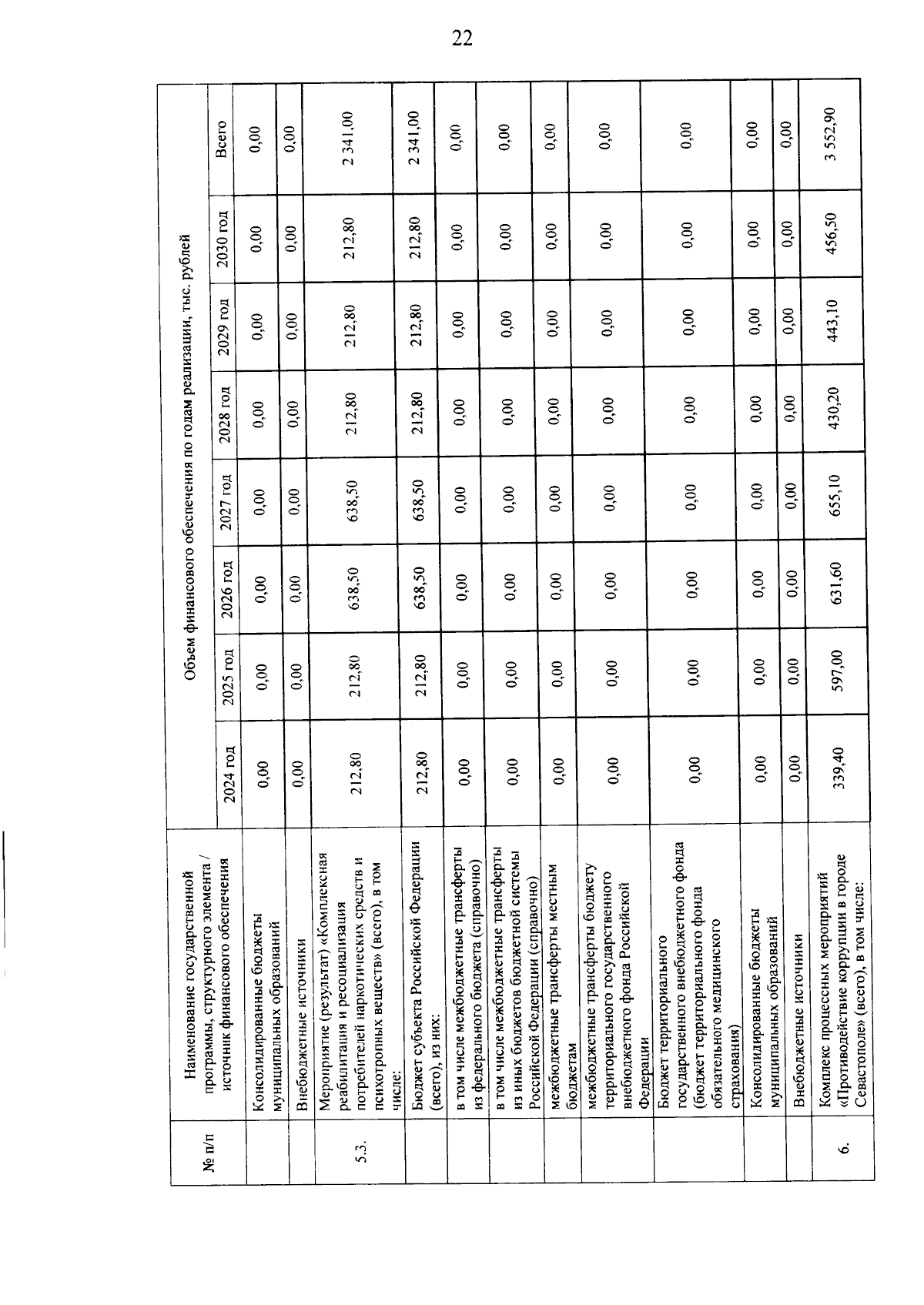 22

| № п/п | Наименование государственной программы, структурного элемента / источник финансового обеспечения | Объем финансового обеспечения по годам реализации, тыс. рублей | | | | | | | |
|---|---|---|---|---|---|---|---|---|---|
| | | 2024 год | 2025 год | 2026 год | 2027 год | 2028 год | 2029 год | 2030 год | Всего |
| | Консолидированные бюджеты муниципальных образований | 0,00 | 0,00 | 0,00 | 0,00 | 0,00 | 0,00 | 0,00 | 0,00 |
| | Внебюджетные источники | 0,00 | 0,00 | 0,00 | 0,00 | 0,00 | 0,00 | 0,00 | 0,00 |
| 5.3. | Мероприятие (результат) «Комплексная реабилитация и ресоциализация потребителей наркотических средств и психотропных веществ» (всего), в том числе: | 212,80 | 212,80 | 638,50 | 638,50 | 212,80 | 212,80 | 212,80 | 2 341,00 |
| | Бюджет субъекта Российской Федерации (всего), из них: | 212,80 | 212,80 | 638,50 | 638,50 | 212,80 | 212,80 | 212,80 | 2 341,00 |
| | в том числе межбюджетные трансферты из федерального бюджета (справочно) | 0,00 | 0,00 | 0,00 | 0,00 | 0,00 | 0,00 | 0,00 | 0,00 |
| | в том числе межбюджетные трансферты из иных бюджетов бюджетной системы Российской Федерации (справочно) | 0,00 | 0,00 | 0,00 | 0,00 | 0,00 | 0,00 | 0,00 | 0,00 |
| | межбюджетные трансферты местным бюджетам | 0,00 | 0,00 | 0,00 | 0,00 | 0,00 | 0,00 | 0,00 | 0,00 |
| | межбюджетные трансферты бюджету территориального государственного внебюджетного фонда Российской Федерации | 0,00 | 0,00 | 0,00 | 0,00 | 0,00 | 0,00 | 0,00 | 0,00 |
| | Бюджет территориального государственного внебюджетного фонда (бюджет территориального фонда обязательного медицинского страхования) | 0,00 | 0,00 | 0,00 | 0,00 | 0,00 | 0,00 | 0,00 | 0,00 |
| | Консолидированные бюджеты муниципальных образований | 0,00 | 0,00 | 0,00 | 0,00 | 0,00 | 0,00 | 0,00 | 0,00 |
| | Внебюджетные источники | 0,00 | 0,00 | 0,00 | 0,00 | 0,00 | 0,00 | 0,00 | 0,00 |
| 6. | Комплекс процессных мероприятий «Противодействие коррупции в городе Севастополе» (всего), в том числе: | 339,40 | 597,00 | 631,60 | 655,10 | 430,20 | 443,10 | 456,50 | 3 552,90 |